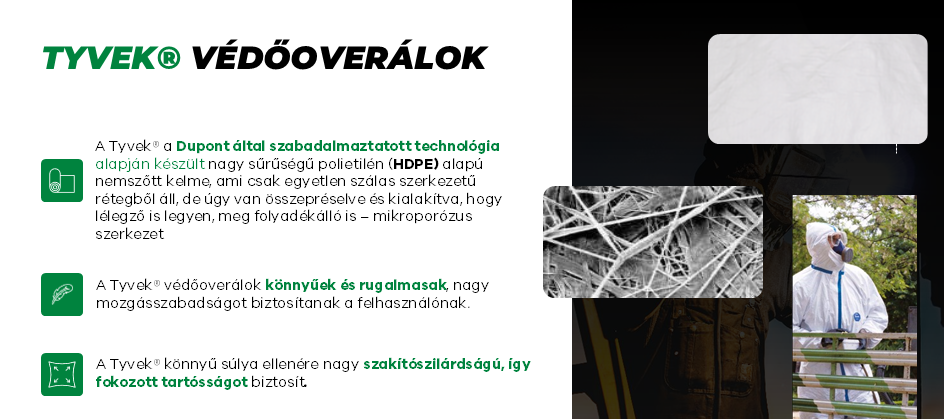 TYVEK® VÉDŐOVERÁLOK

A Tyvek® a Dupont által szabadalmaztatott technológia alapján készült nagy sűrűségű polietilén (HDPE) alapú nemszőtt kelme, ami csak egyetlen szálas szerkezetű rétegből áll, de úgy van összepréselve és kialakítva, hogy lélegző is legyen, meg folyadékálló is – mikroporózus szerkezet

A Tyvek® védőoverálok könnyűek és rugalmasak, nagy mozgásszabadságot biztosítanak a felhasználónak.

A Tyvek® könnyű súlya ellenére nagy szakítószilárdságú, így fokozott tartósságot biztosít.